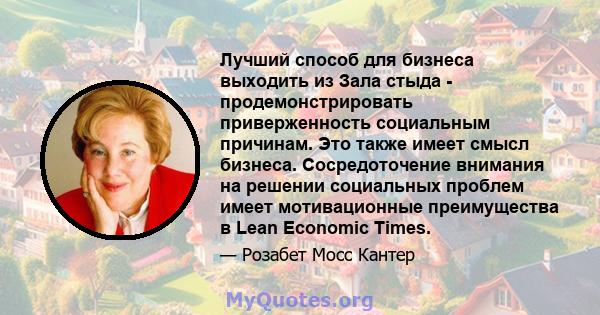 Лучший способ для бизнеса выходить из Зала стыда - продемонстрировать приверженность социальным причинам. Это также имеет смысл бизнеса. Сосредоточение внимания на решении социальных проблем имеет мотивационные преимущества в Lean Economic Times.

— Розабет Мосс Кантер

MyQuotes.org